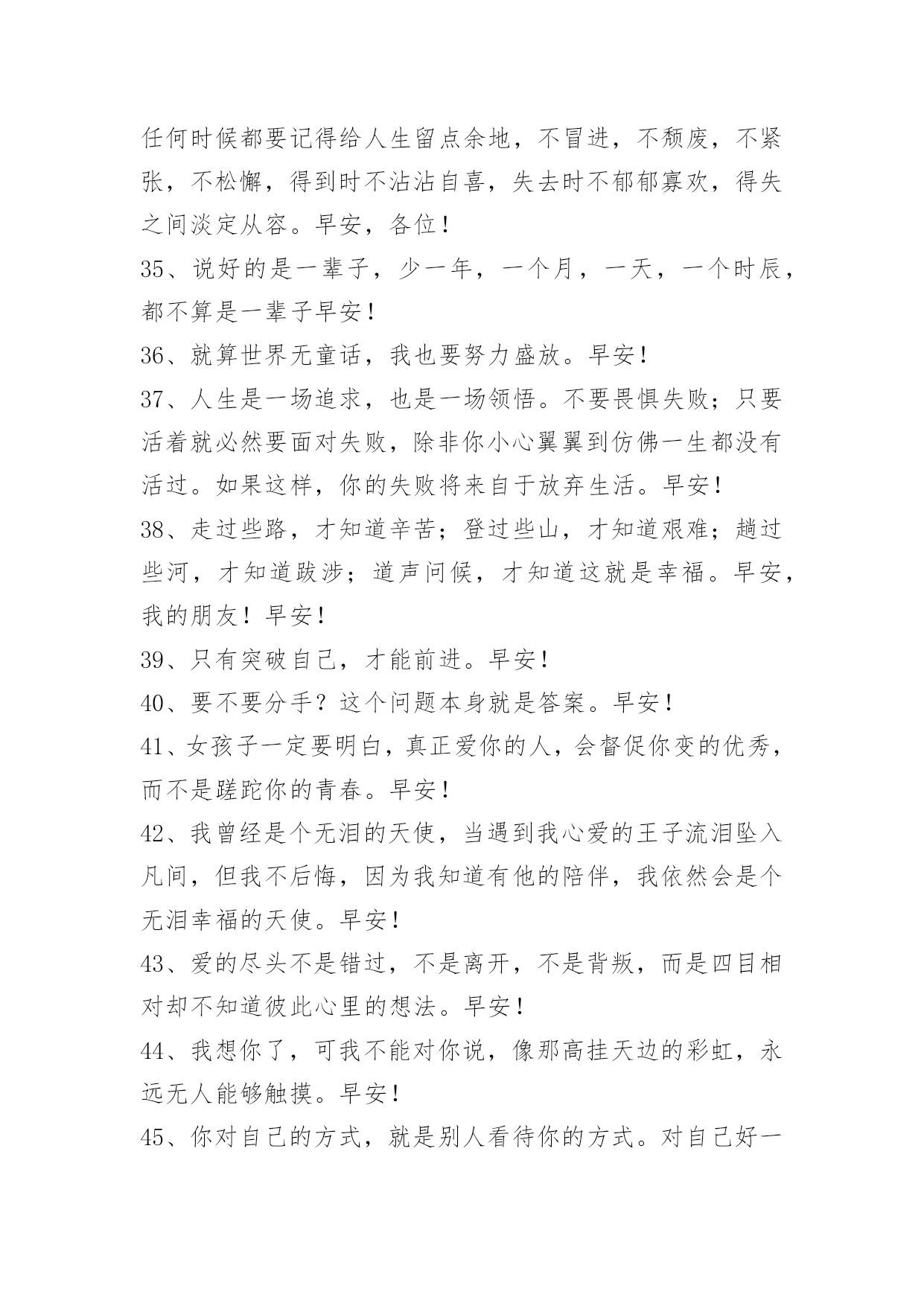 任何时候都要记得给人生留点余地，不冒进，不颓废，不紧张，不松懈，得到时不沾沾自喜，失去时不郁郁寡欢，得失之间淡定从容。早安，各位！

35、说好的是一辈子，少一年，一个月，一天，一个时辰，都不算是一辈子早安！

36、就算世界无童话，我也要努力盛放。早安！

37、人生是一场追求，也是一场领悟。不要畏惧失败；只要活着就必然要面对失败，除非你小心翼翼到仿佛一生都没有活过。如果这样，你的失败将来自于放弃生活。早安！

38、走过些路，才知道辛苦；登过些山，才知道艰难；趟过些河，才知道跋涉；道声问候，才知道这就是幸福。早安，我的朋友！早安！

39、只有突破自己，才能前进。早安！

40、要不要分手？这个问题本身就是答案。早安！

41、女孩子一定要明白，真正爱你的人，会督促你变的优秀，而不是蹉跎你的青春。早安！

42、我曾经是个无泪的天使，当遇到我心爱的王子流泪坠入凡间，但我不后悔，因为我知道有他的陪伴，我依然会是个无泪幸福的天使。早安！

43、爱的尽头不是错过，不是离开，不是背叛，而是四目相对却不知道彼此心里的想法。早安！

44、我想你了，可我不能对你说，像那高挂天边的彩虹，永远无人能够触摸。早安！

45、你对自己的方式，就是别人看待你的方式。对自己好一